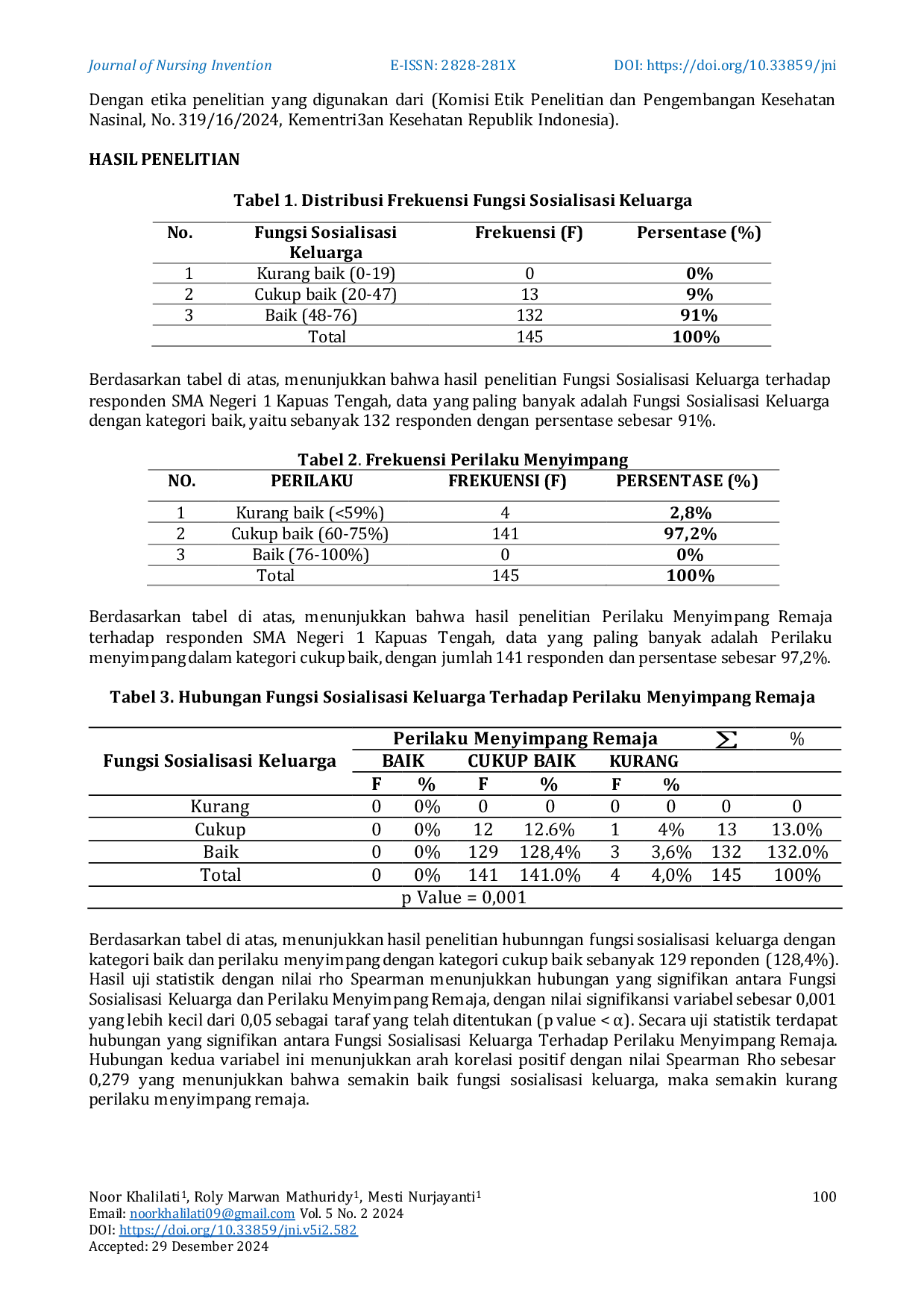 Journal of Nursing Invention E-ISSN: 2828-281X DOI: https://doi.org/10.33859/jni

Dengan etika penelitian yang digunakan dari (Komisi Etik Penelitian dan Pengembangan Kesehatan Nasinal, No. 319/16/2024, Kementri3an Kesehatan Republik Indonesia).

HASIL PENELITIAN

Tabel 1. Distribusi Frekuensi Fungsi Sosialisasi Keluarga

| No. | Fungsi Sosialisasi Keluarga | Frekuensi (F) | Persentase (%) |
|---|---|---|---|
| 1 | Kurang baik (0-19) | 0 | 0% |
| 2 | Cukup baik (20-47) | 13 | 9% |
| 3 | Baik (48-76) | 132 | 91% |
| | Total | 145 | 100% |

Berdasarkan tabel di atas, menunjukkan bahwa hasil penelitian Fungsi Sosialisasi Keluarga terhadap responden SMA Negeri 1 Kapuas Tengah, data yang paling banyak adalah Fungsi Sosialisasi Keluarga dengan kategori baik, yaitu sebanyak 132 responden dengan persentase sebesar 91%.

Tabel 2. Frekuensi Perilaku Menyimpang

| NO. | PERILAKU | FREKUENSI (F) | PERSENTASE (%) |
|---|---|---|---|
| 1 | Kurang baik (<59%) | 4 | 2,8% |
| 2 | Cukup baik (60-75%) | 141 | 97,2% |
| 3 | Baik (76-100%) | 0 | 0% |
| | Total | 145 | 100% |

Berdasarkan tabel di atas, menunjukkan bahwa hasil penelitian Perilaku Menyimpang Remaja terhadap responden SMA Negeri 1 Kapuas Tengah, data yang paling banyak adalah Perilaku menyimpang dalam kategori cukup baik, dengan jumlah 141 responden dan persentase sebesar 97,2%.

Tabel 3. Hubungan Fungsi Sosialisasi Keluarga Terhadap Perilaku Menyimpang Remaja

| Fungsi Sosialisasi Keluarga | Perilaku Menyimpang Remaja | | | | | | $\sum$ | % |
|---|---|---|---|---|---|---|---|---|
| | BAIK | | CUKUP BAIK | | KURANG | | | |
| | F | % | F | % | F | % | | |
| Kurang | 0 | 0% | 0 | 0 | 0 | 0 | 0 | 0 |
| Cukup | 0 | 0% | 12 | 12.6% | 1 | 4% | 13 | 13.0% |
| Baik | 0 | 0% | 129 | 128,4% | 3 | 3,6% | 132 | 132.0% |
| Total | 0 | 0% | 141 | 141.0% | 4 | 4,0% | 145 | 100% |
| p Value = 0,001 | | | | | | | | |

Berdasarkan tabel di atas, menunjukkan hasil penelitian hubunngan fungsi sosialisasi keluarga dengan kategori baik dan perilaku menyimpang dengan kategori cukup baik sebanyak 129 reponden (128,4%). Hasil uji statistik dengan nilai rho Spearman menunjukkan hubungan yang signifikan antara Fungsi Sosialisasi Keluarga dan Perilaku Menyimpang Remaja, dengan nilai signifikansi variabel sebesar 0,001 yang lebih kecil dari 0,05 sebagai taraf yang telah ditentukan (p value < α). Secara uji statistik terdapat hubungan yang signifikan antara Fungsi Sosialisasi Keluarga Terhadap Perilaku Menyimpang Remaja. Hubungan kedua variabel ini menunjukkan arah korelasi positif dengan nilai Spearman Rho sebesar 0,279 yang menunjukkan bahwa semakin baik fungsi sosialisasi keluarga, maka semakin kurang perilaku menyimpang remaja.

Noor Khalilati$^{1}$, Roly Marwan Mathuridy$^{1}$, Mesti Nurjayanti$^{1}$
Email: noorkhalilati09@gmail.com Vol. 5 No. 2 2024
DOI: https://doi.org/10.33859/jni.v5i2.582
Accepted: 29 Desember 2024

100